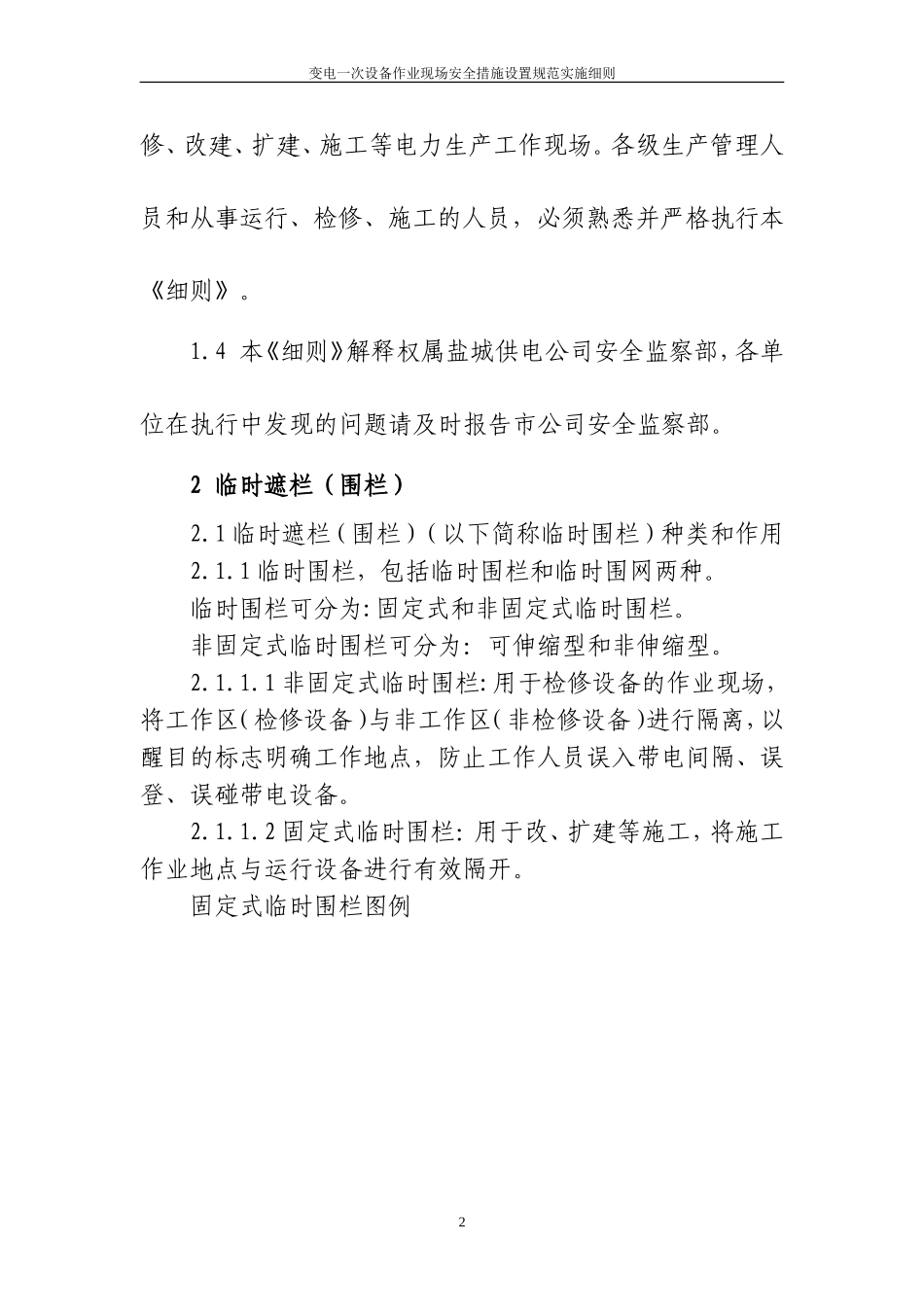 变电一次设备作业现场安全措施设置规范实施细则

修、改建、扩建、施工等电力生产工作现场。各级生产管理人员和从事运行、检修、施工的人员，必须熟悉并严格执行本《细则》。

1.4 本《细则》解释权属盐城供电公司安全监察部，各单位在执行中发现的问题请及时报告市公司安全监察部。

2 临时遮栏（围栏）

2.1 临时遮栏（围栏）（以下简称临时围栏）种类和作用

2.1.1 临时围栏，包括临时围栏和临时围网两种。

临时围栏可分为：固定式和非固定式临时围栏。

非固定式临时围栏可分为：可伸缩型和非伸缩型。

2.1.1.1 非固定式临时围栏：用于检修设备的作业现场，将工作区（检修设备）与非工作区（非检修设备）进行隔离，以醒目的标志明确工作地点，防止工作人员误入带电间隔、误登、误碰带电设备。

2.1.1.2 固定式临时围栏：用于改、扩建等施工，将施工作业地点与运行设备进行有效隔开。

固定式临时围栏图例

2